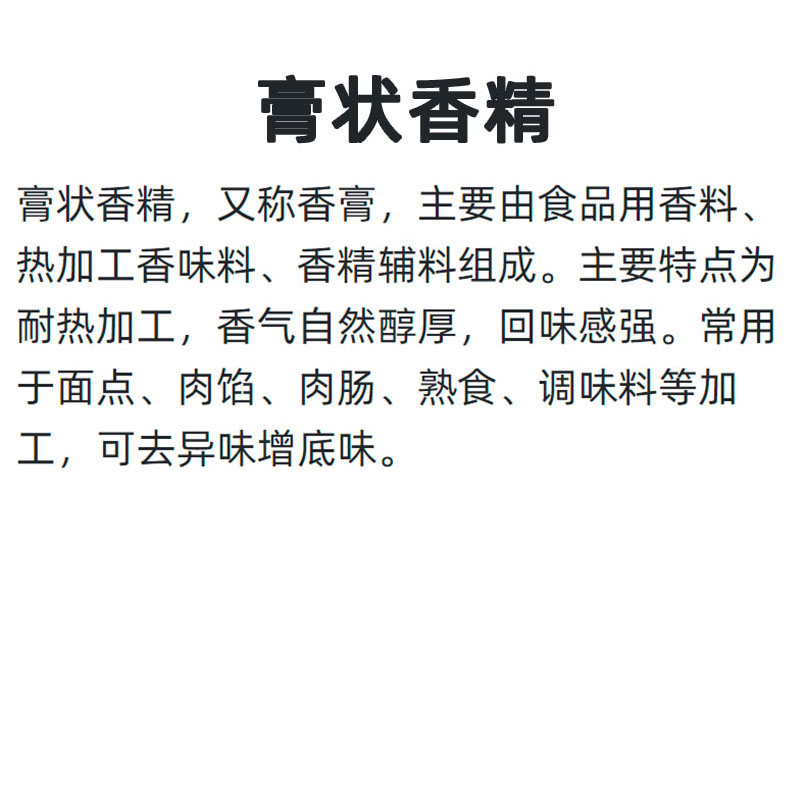 膏状香精

膏状香精，又称香膏，主要由食品用香料、热加工香味料、香精辅料组成。主要特点为耐热加工，香气自然醇厚，回味感强。常用于面点、肉馅、肉肠、熟食、调味料等加工，可去异味增底味。